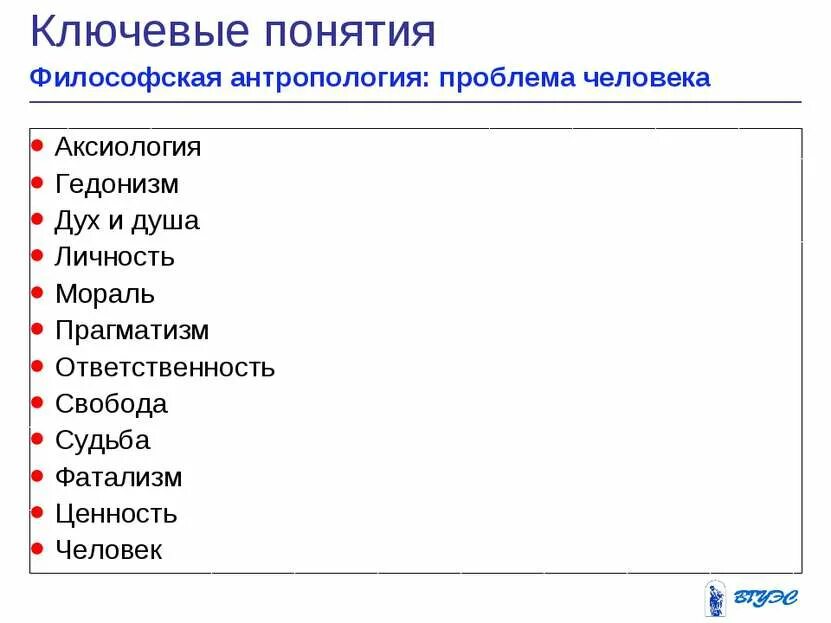 Ключевые понятия
Философская антропология: проблема человека

- Аксиология
- Гедонизм
- Дух и душа
- Личность
- Мораль
- Прагматизм
- Ответственность
- Свобода
- Судьба
- Фатализм
- Ценность
- Человек

ВГУЭС